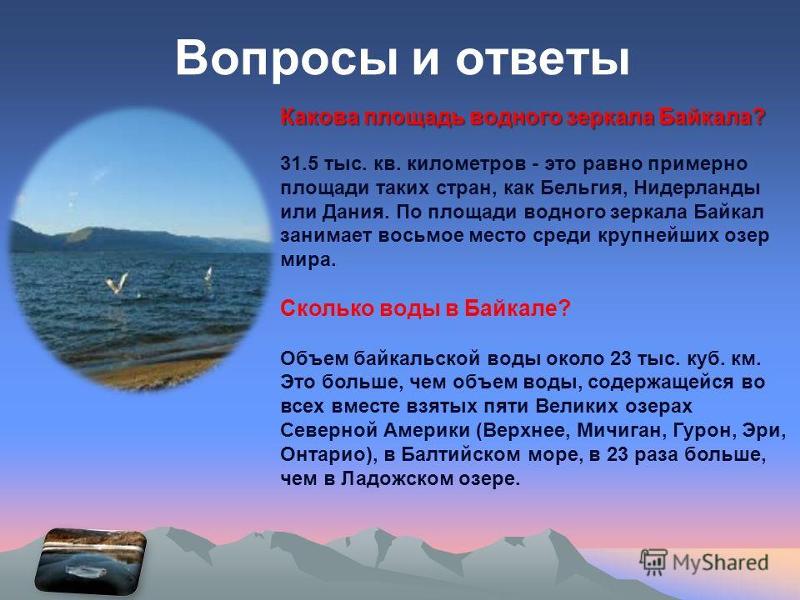 Вопросы и ответы

Какова площадь водного зеркала Байкала?

31.5 тыс. кв. километров - это равно примерно площади таких стран, как Бельгия, Нидерланды или Дания. По площади водного зеркала Байкал занимает восьмое место среди крупнейших озер мира.

Сколько воды в Байкале?

Объем байкальской воды около 23 тыс. куб. км. Это больше, чем объем воды, содержащейся во всех вместе взятых пяти Великих озерах Северной Америки (Верхнее, Мичиган, Гурон, Эри, Онтарио), в Балтийском море, в 23 раза больше, чем в Ладожском озере.

MyShared